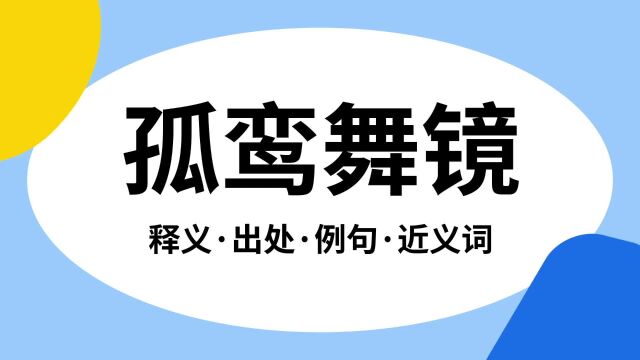 孤鸾舞镜

释义·出处·例句·近义词